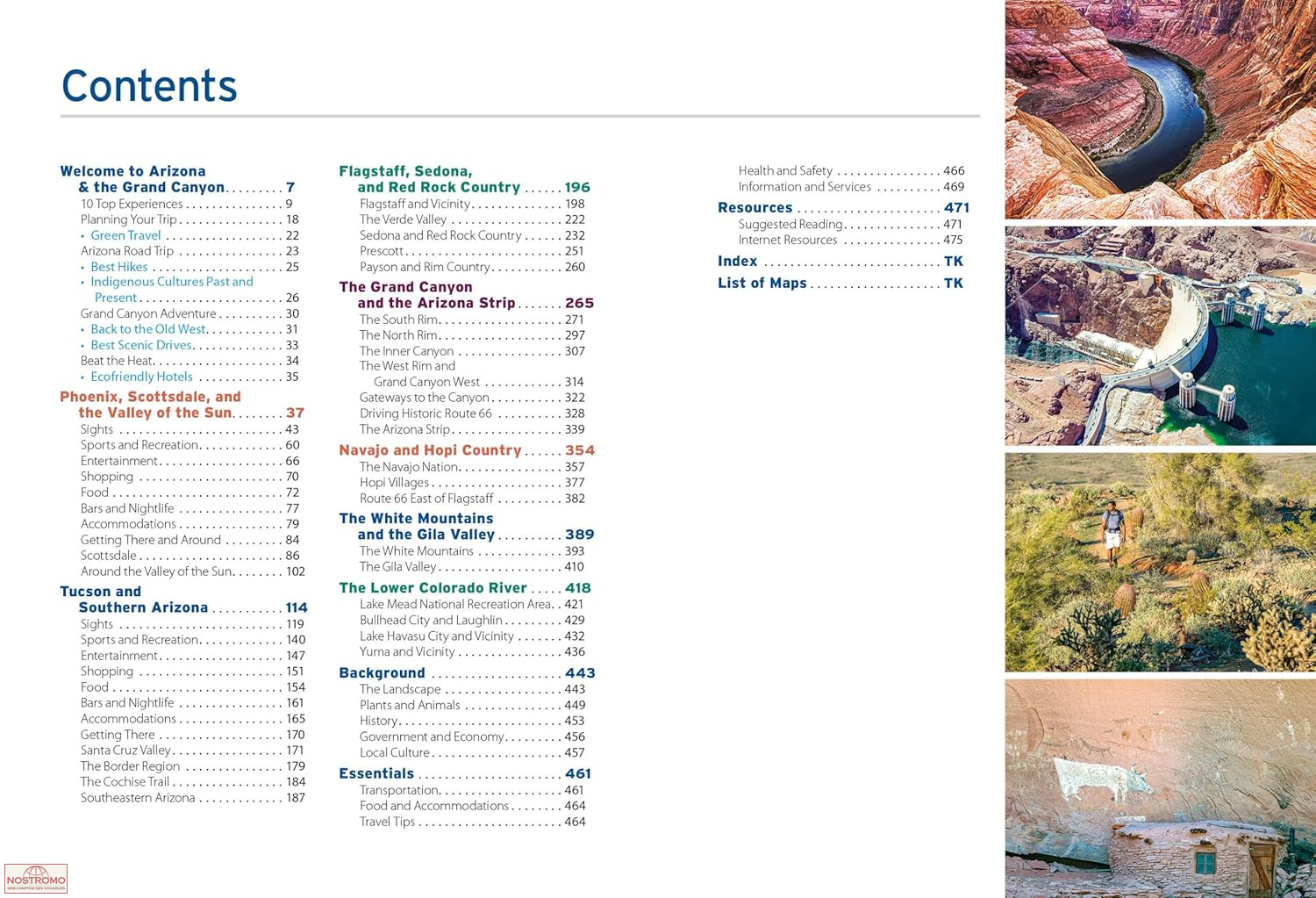 Contents

Welcome to Arizona & the Grand Canyon 7
10 Top Experiences 9
Planning Your Trip 18
• Green Travel 22
Arizona Road Trip 23
• Best Hikes 25
• Indigenous Cultures Past and Present 26
Grand Canyon Adventure 30
• Back to the Old West 31
• Best Scenic Drives 33
Beat the Heat 34
• Ecofriendly Hotels 35

Phoenix, Scottsdale, and the Valley of the Sun 37
Sights 43
Sports and Recreation 60
Entertainment 66
Shopping 70
Food 72
Bars and Nightlife 77
Accommodations 79
Getting There and Around 84
Scottsdale 86
Around the Valley of the Sun 102

Tucson and Southern Arizona 114
Sights 119
Sports and Recreation 140
Entertainment 147
Shopping 151
Food 154
Bars and Nightlife 161
Accommodations 165
Getting There 170
Santa Cruz Valley 171
The Border Region 179
The Cochise Trail 184
Southeastern Arizona 187

Flagstaff, Sedona, and Red Rock Country 196
Flagstaff and Vicinity 198
The Verde Valley 222
Sedona and Red Rock Country 232
Prescott 251
Payson and Rim Country 260

The Grand Canyon and the Arizona Strip 265
The South Rim 271
The North Rim 297
The Inner Canyon 307
The West Rim and Grand Canyon West 314
Gateways to the Canyon 322
Driving Historic Route 66 328
The Arizona Strip 339

Navajo and Hopi Country 354
The Navajo Nation 357
Hopi Villages 377
Route 66 East of Flagstaff 382

The White Mountains and the Gila Valley 389
The White Mountains 393
The Gila Valley 410

The Lower Colorado River 418
Lake Mead National Recreation Area 421
Bullhead City and Laughlin 429
Lake Havasu City and Vicinity 432
Yuma and Vicinity 436

Background 443
The Landscape 443
Plants and Animals 449
History 453
Government and Economy 456
Local Culture 457

Essentials 461
Transportation 461
Food and Accommodations 464
Travel Tips 464

Health and Safety 466
Information and Services 469

Resources 471
Suggested Reading 471
Internet Resources 475

Index TK

List of Maps TK

NOSTROMO